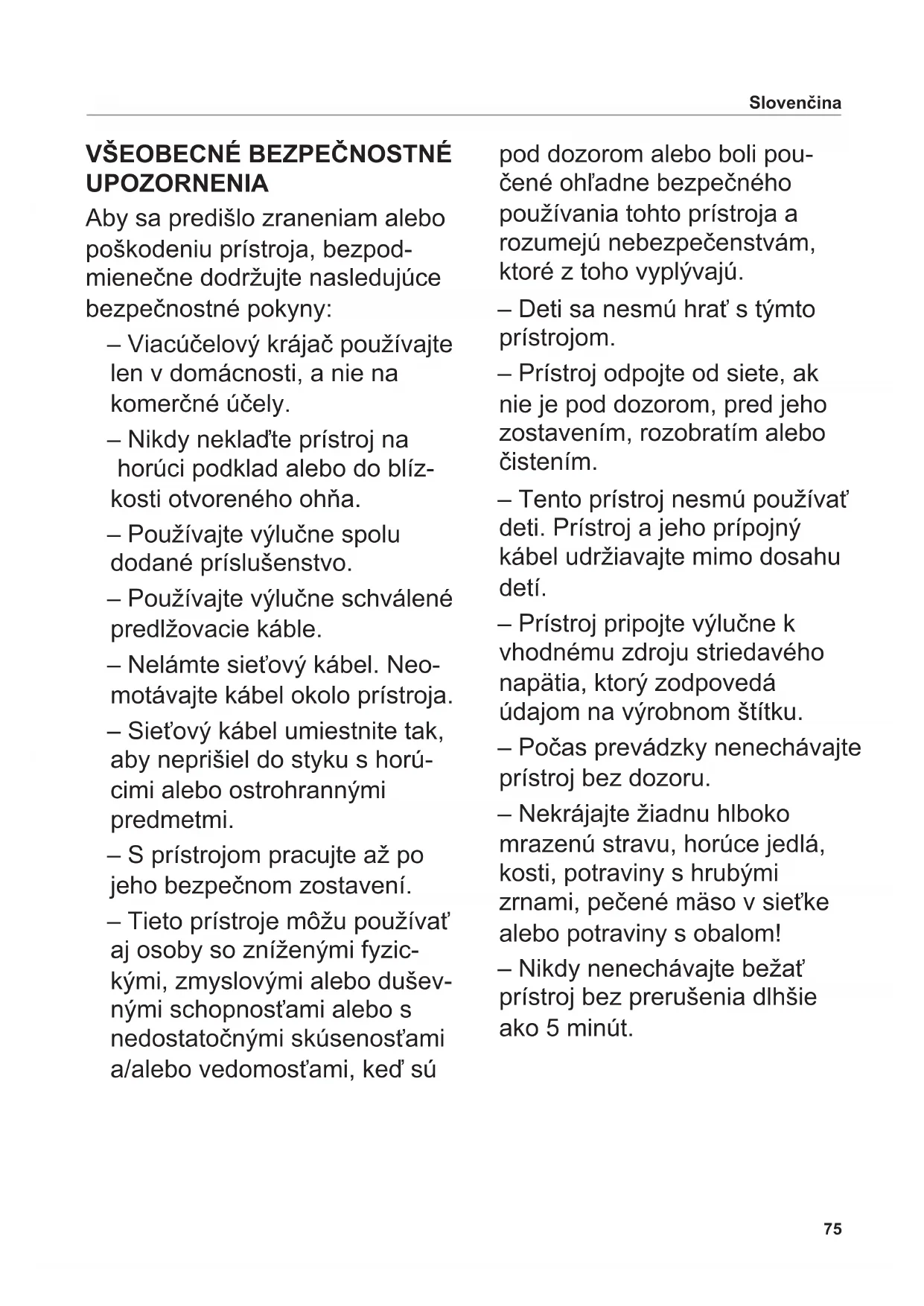 Slovenčina

VŠEOBECNÉ BEZPEČNOSTNÉ UPOZORNENIA

Aby sa predišlo zraneniam alebo poškodeniu prístroja, bezpodmienečne dodržujte nasledujúce bezpečnostné pokyny:

– Viacúčelový krájač používajte len v domácnosti, a nie na komerčné účely.

– Nikdy neklaďte prístroj na horúci podklad alebo do blízkosti otvoreného ohňa.

– Používajte výlučne spolu dodané príslušenstvo.

– Používajte výlučne schválené predlžovacie káble.

– Nelámte sieťový kábel. Neomotávajte kábel okolo prístroja.

– Sieťový kábel umiestnite tak, aby neprišiel do styku s horúcimi alebo ostrohrannými predmetmi.

– S prístrojom pracujte až po jeho bezpečnom zostavení.

– Tieto prístroje môžu používať aj osoby so zníženými fyzickými, zmyslovými alebo duševnými schopnosťami alebo s nedostatočnými skúsenosťami a/alebo vedomosťami, keď sú pod dozorom alebo boli poučené ohľadne bezpečného používania tohto prístroja a rozumejú nebezpečenstvám, ktoré z toho vyplývajú.

– Deti sa nesmú hrať s týmto prístrojom.

– Prístroj odpojte od siete, ak nie je pod dozorom, pred jeho zostavením, rozobratím alebo čistením.

– Tento prístroj nesmú používať deti. Prístroj a jeho prípojný kábel udržiavajte mimo dosahu detí.

– Prístroj pripojte výlučne k vhodnému zdroju striedavého napätia, ktorý zodpovedá údajom na výrobnom štítku.

– Počas prevádzky nenechávajte prístroj bez dozoru.

– Nekrájajte žiadnu hlboko mrazenú stravu, horúce jedlá, kosti, potraviny s hrubými zrnami, pečené mäso v sieťke alebo potraviny s obalom!

– Nikdy nenechávajte bežať prístroj bez prerušenia dlhšie ako 5 minút.

75